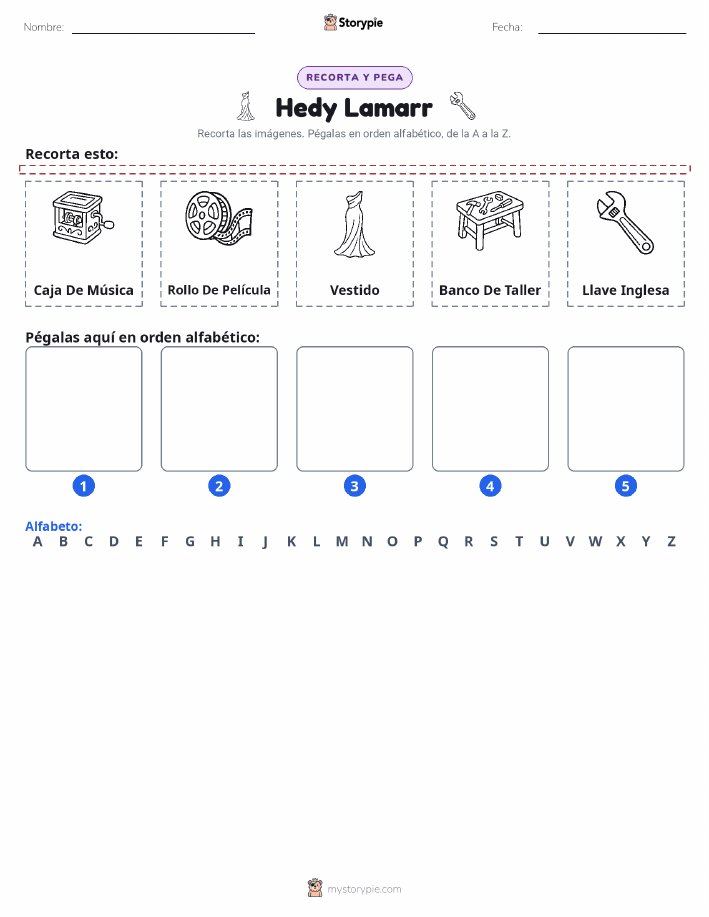 Nombre: Storypie Fecha:

RECORTA Y PEGA

Hedy Lamarr

Recorta las imágenes. Pégalas en orden alfabético, de la A a la Z.

Recorta esto:

Caja De Música

Rollo De Película

Vestido

Banco De Taller

Llave Inglesa

Pégalas aquí en orden alfabético:

1 2 3 4 5

Alfabeto:
A B C D E F G H I J K L M N O P Q R S T U V W X Y Z

mystorypie.com